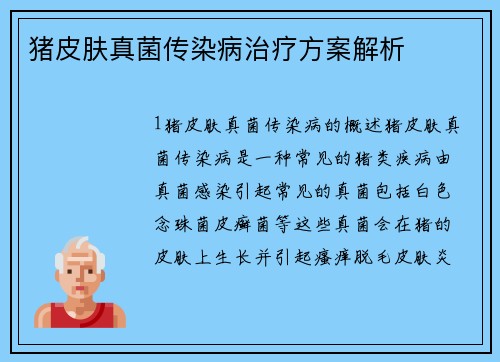 猪皮肤真菌传染病治疗方案解析

1猪皮肤真菌传染病的概述猪皮肤真菌传染病是一种常见的猪类疾病由真菌感染引起常见的真菌包括白色念珠菌皮癣菌等这些真菌会在猪的皮肤上生长并引起瘙痒脱毛皮肤炎